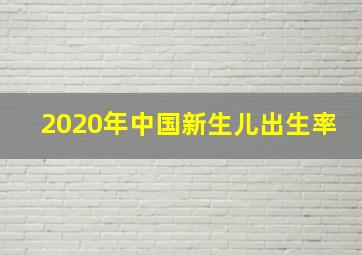 2020年中国新生儿出生率